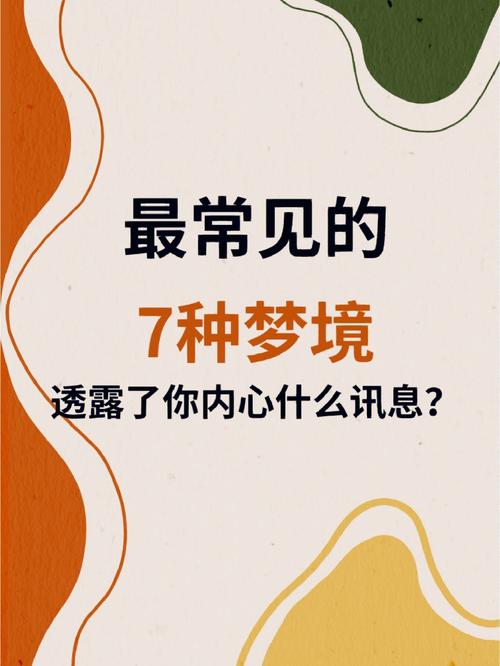 最常见的

7种梦境

透露了你内心什么讯息？